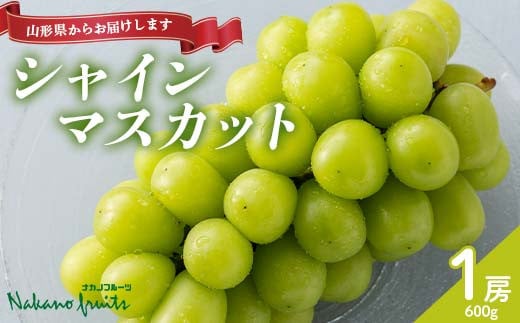 山形県からお届けします

シャイン
マスカット

ナカノフルーツ
Nakano fruits

1房
600g